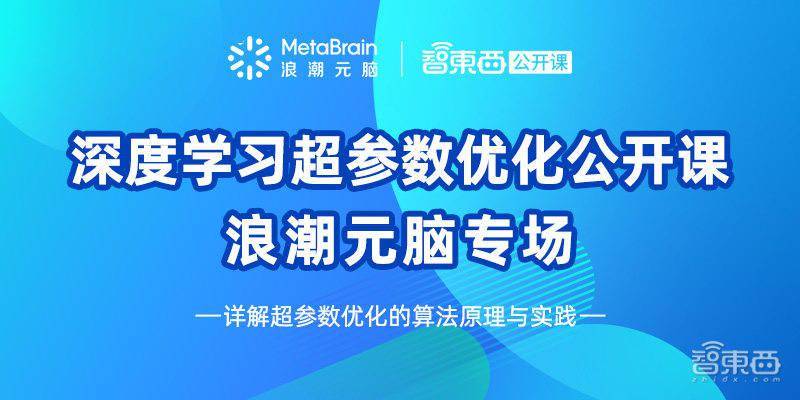 MetaBrain
浪潮元脑

智東西 公开课

深度学习超参数优化公开课
浪潮元脑专场

—详解超参数优化的算法原理与实践—

智東西
zhidx.com